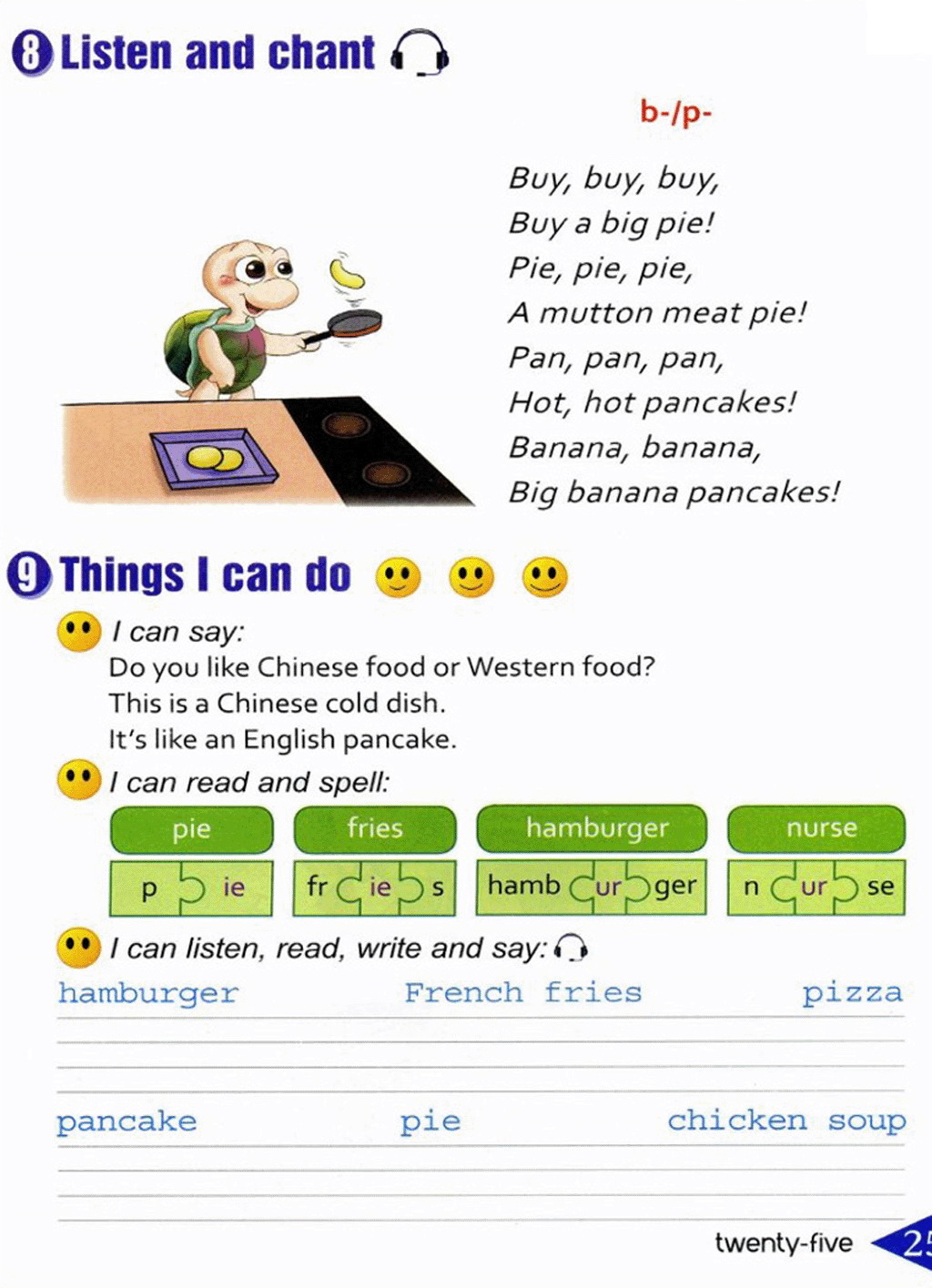 8 Listen and chant

b-/p-

Buy, buy, buy,
Buy a big pie!
Pie, pie, pie,
A mutton meat pie!
Pan, pan, pan,
Hot, hot pancakes!
Banana, banana,
Big banana pancakes!

9 Things I can do

I can say:
Do you like Chinese food or Western food?
This is a Chinese cold dish.
It's like an English pancake.

I can read and spell:

pie
p ie

fries
fr ie s

hamburger
hamb ur ger

nurse
n ur se

I can listen, read, write and say:

hamburger French fries pizza

pancake pie chicken soup

twenty-five 25